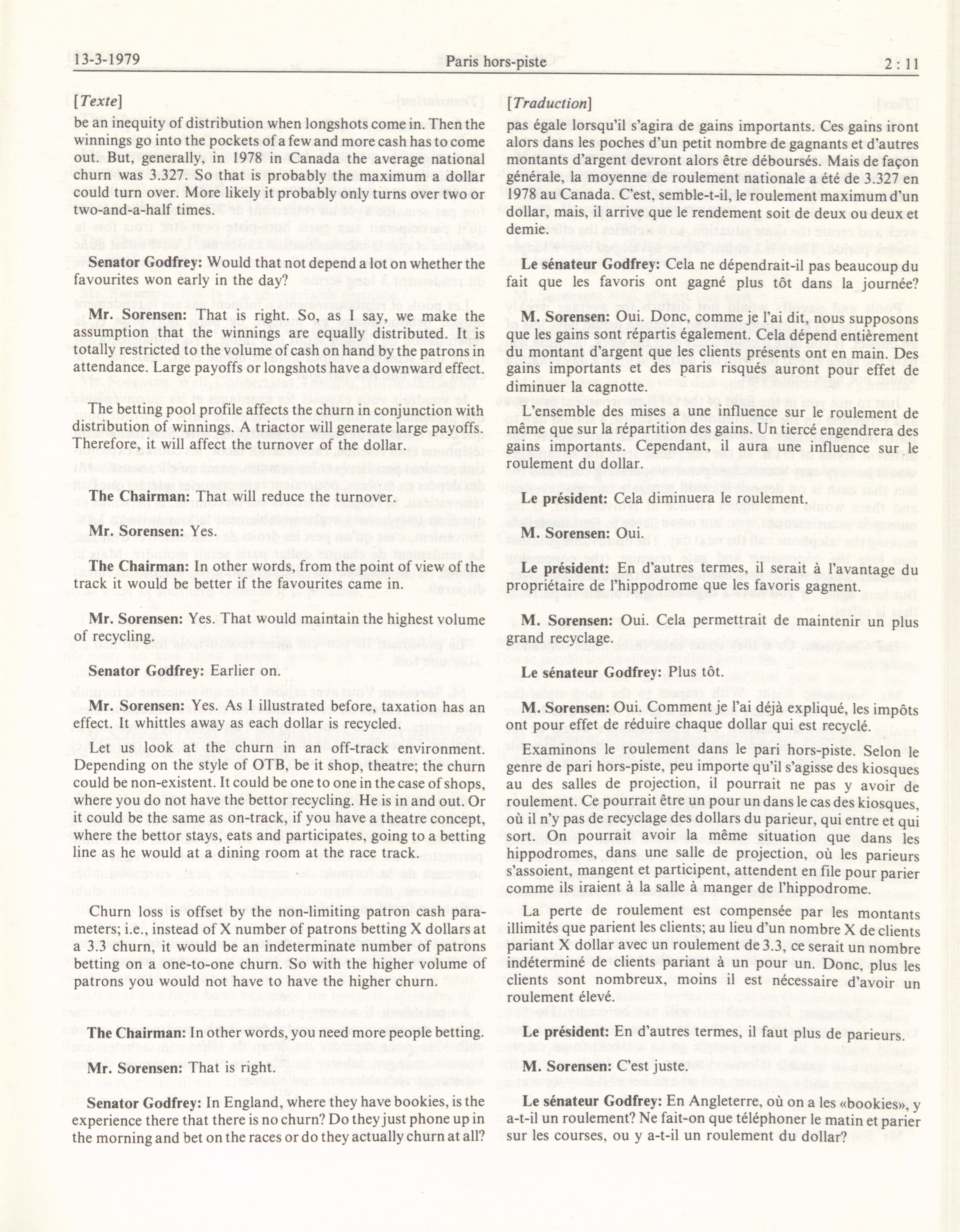 13-3-1979 Paris hors-piste 2 : 11

[Texte]

be an inequity of distribution when longshots come in. Then the winnings go into the pockets of a few and more cash has to come out. But, generally, in 1978 in Canada the average national churn was 3.327. So that is probably the maximum a dollar could turn over. More likely it probably only turns over two or two-and-a-half times.

Senator Godfrey: Would that not depend a lot on whether the favourites won early in the day?

Mr. Sorensen: That is right. So, as I say, we make the assumption that the winnings are equally distributed. It is totally restricted to the volume of cash on hand by the patrons in attendance. Large payoffs or longshots have a downward effect.

The betting pool profile affects the churn in conjunction with distribution of winnings. A triactor will generate large payoffs. Therefore, it will affect the turnover of the dollar.

The Chairman: That will reduce the turnover.

Mr. Sorensen: Yes.

The Chairman: In other words, from the point of view of the track it would be better if the favourites came in.

Mr. Sorensen: Yes. That would maintain the highest volume of recycling.

Senator Godfrey: Earlier on.

Mr. Sorensen: Yes. As I illustrated before, taxation has an effect. It whittles away as each dollar is recycled.

Let us look at the churn in an off-track environment. Depending on the style of OTB, be it shop, theatre; the churn could be non-existent. It could be one to one in the case of shops, where you do not have the bettor recycling. He is in and out. Or it could be the same as on-track, if you have a theatre concept, where the bettor stays, eats and participates, going to a betting line as he would at a dining room at the race track.

Churn loss is offset by the non-limiting patron cash parameters; i.e., instead of X number of patrons betting X dollars at a 3.3 churn, it would be an indeterminate number of patrons betting on a one-to-one churn. So with the higher volume of patrons you would not have to have the higher churn.

The Chairman: In other words, you need more people betting.

Mr. Sorensen: That is right.

Senator Godfrey: In England, where they have bookies, is the experience there that there is no churn? Do they just phone up in the morning and bet on the races or do they actually churn at all?

[Traduction]

pas égale lorsqu'il s'agira de gains importants. Ces gains iront alors dans les poches d'un petit nombre de gagnants et d'autres montants d'argent devront alors être déboursés. Mais de façon générale, la moyenne de roulement nationale a été de 3.327 en 1978 au Canada. C'est, semble-t-il, le roulement maximum d'un dollar, mais, il arrive que le rendement soit de deux ou deux et demie.

Le sénateur Godfrey: Cela ne dépendrait-il pas beaucoup du fait que les favoris ont gagné plus tôt dans la journée?

M. Sorensen: Oui. Donc, comme je l'ai dit, nous supposons que les gains sont répartis également. Cela dépend entièrement du montant d'argent que les clients présents ont en main. Des gains importants et des paris risqués auront pour effet de diminuer la cagnotte.

L'ensemble des mises a une influence sur le roulement de même que sur la répartition des gains. Un tiercé engendrera des gains importants. Cependant, il aura une influence sur le roulement du dollar.

Le président: Cela diminuera le roulement.

M. Sorensen: Oui.

Le président: En d'autres termes, il serait à l'avantage du propriétaire de l'hippodrome que les favoris gagnent.

M. Sorensen: Oui. Cela permettrait de maintenir un plus grand recyclage.

Le sénateur Godfrey: Plus tôt.

M. Sorensen: Oui. Comment je l'ai déjà expliqué, les impôts ont pour effet de réduire chaque dollar qui est recyclé.

Examinons le roulement dans le pari hors-piste. Selon le genre de pari hors-piste, peu importe qu'il s'agisse des kiosques au des salles de projection, il pourrait ne pas y avoir de roulement. Ce pourrait être un pour un dans le cas des kiosques, où il n'y pas de recyclage des dollars du parieur, qui entre et qui sort. On pourrait avoir la même situation que dans les hippodromes, dans une salle de projection, où les parieurs s'assoient, mangent et participent, attendent en file pour parier comme ils iraient à la salle à manger de l'hippodrome.

La perte de roulement est compensée par les montants illimités que parient les clients; au lieu d'un nombre X de clients pariant X dollar avec un roulement de 3.3, ce serait un nombre indéterminé de clients pariant à un pour un. Donc, plus les clients sont nombreux, moins il est nécessaire d'avoir un roulement élevé.

Le président: En d'autres termes, il faut plus de parieurs.

M. Sorensen: C'est juste.

Le sénateur Godfrey: En Angleterre, où on a les «bookies», y a-t-il un roulement? Ne fait-on que téléphoner le matin et parier sur les courses, ou y a-t-il un roulement du dollar?